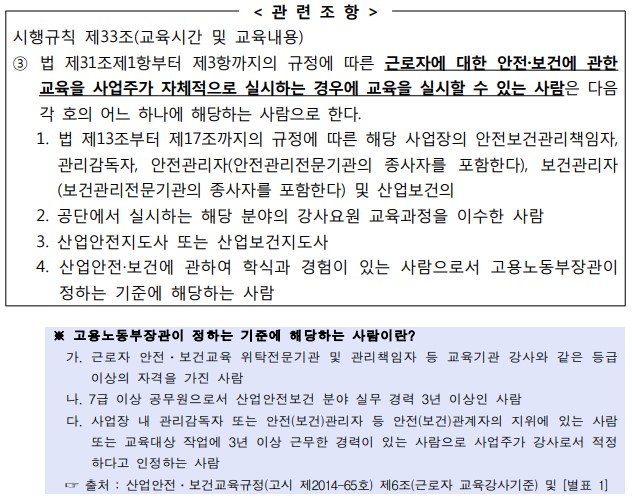 < 관 련 조 항 >

시행규칙 제33조(교육시간 및 교육내용)

③ 법 제31조제1항부터 제3항까지의 규정에 따른 근로자에 대한 안전·보건에 관한 교육을 사업주가 자체적으로 실시하는 경우에 교육을 실시할 수 있는 사람은 다음 각 호의 어느 하나에 해당하는 사람으로 한다.

1. 법 제13조부터 제17조까지의 규정에 따른 해당 사업장의 안전보건관리책임자, 관리감독자, 안전관리자(안전관리전문기관의 종사자를 포함한다), 보건관리자(보건관리전문기관의 종사자를 포함한다) 및 산업보건의

2. 공단에서 실시하는 해당 분야의 강사요원 교육과정을 이수한 사람

3. 산업안전지도사 또는 산업보건지도사

4. 산업안전·보건에 관하여 학식과 경험이 있는 사람으로서 고용노동부장관이 정하는 기준에 해당하는 사람

※ 고용노동부장관이 정하는 기준에 해당하는 사람이란?

가. 근로자 안전·보건교육 위탁전문기관 및 관리책임자 등 교육기관 강사와 같은 등급 이상의 자격을 가진 사람

나. 7급 이상 공무원으로서 산업안전보건 분야 실무 경력 3년 이상인 사람

다. 사업장 내 관리감독자 또는 안전(보건)관리자 등 안전(보건)관계자의 지위에 있는 사람 또는 교육대상 작업에 3년 이상 근무한 경력이 있는 사람으로 사업주가 강사로서 적정하다고 인정하는 사람

☞ 출처 : 산업안전·보건교육규정(고시 제2014-65호) 제6조(근로자 교육강사기준) 및 [별표 1]